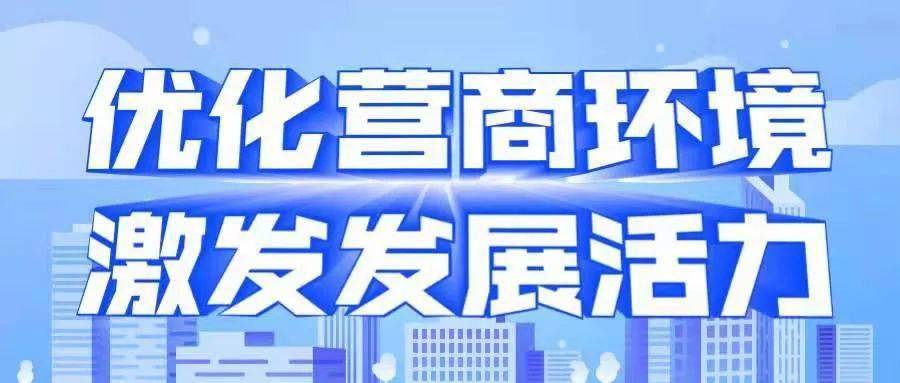 优化营商环境
激发发展活力